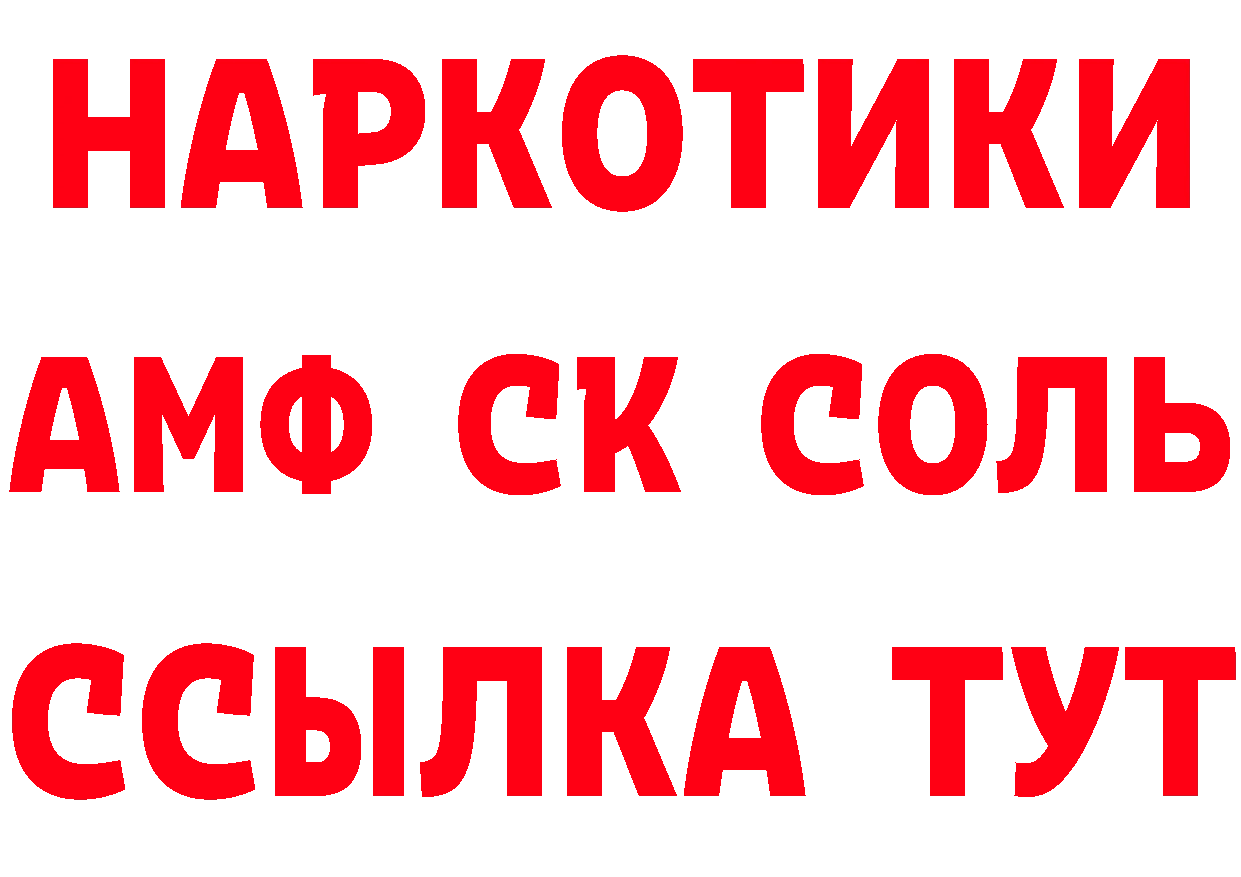 НАРКОТИКИ
АМФ СК СОЛЬ
ССЫЛКА ТУТ